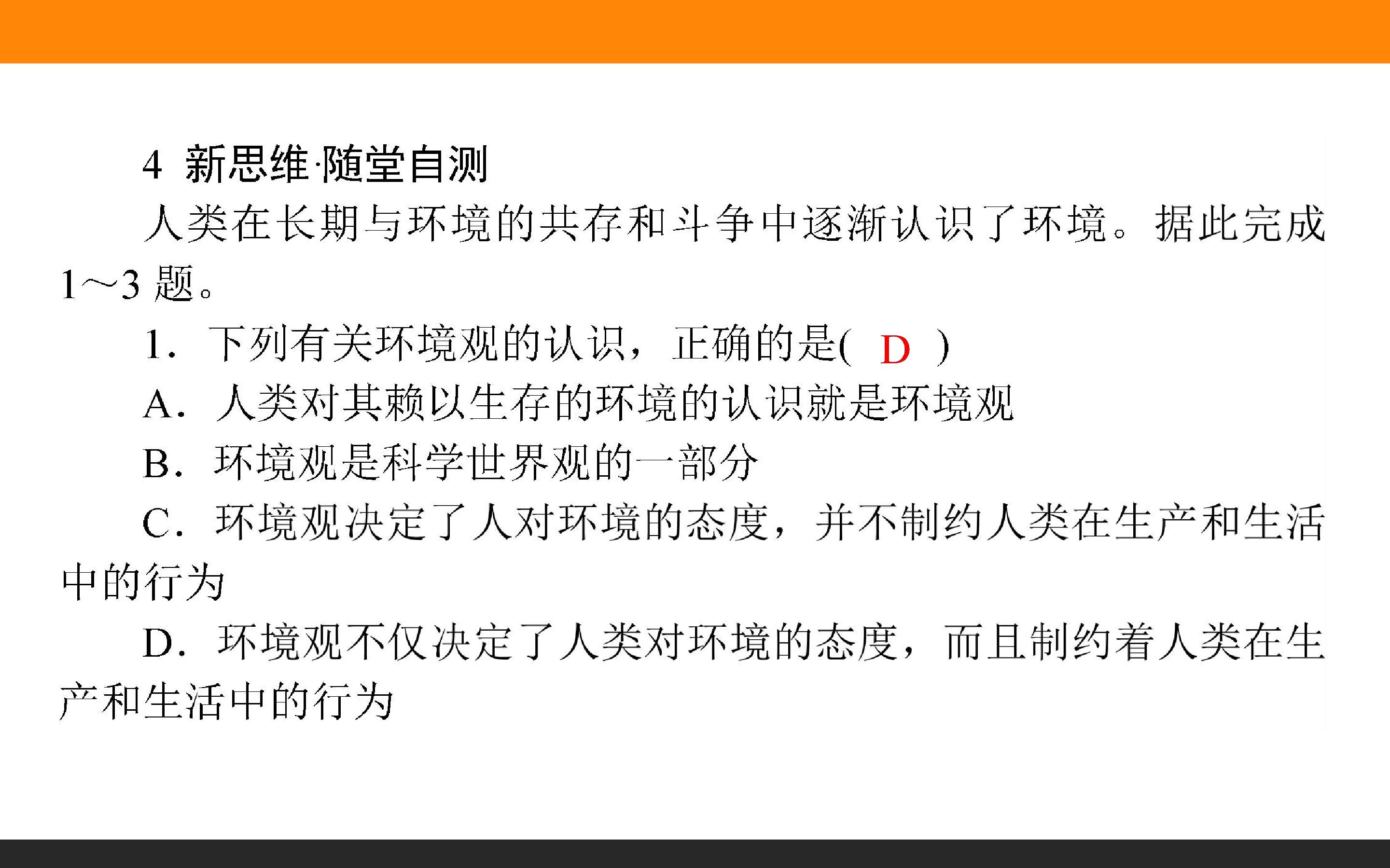 4 新思维·随堂自测

人类在长期与环境的共存和斗争中逐渐认识了环境。据此完成1～3题。

1．下列有关环境观的认识，正确的是( D )

A．人类对其赖以生存的环境的认识就是环境观

B．环境观是科学世界观的一部分

C．环境观决定了人对环境的态度，并不制约人类在生产和生活中的行为

D．环境观不仅决定了人类对环境的态度，而且制约着人类在生产和生活中的行为